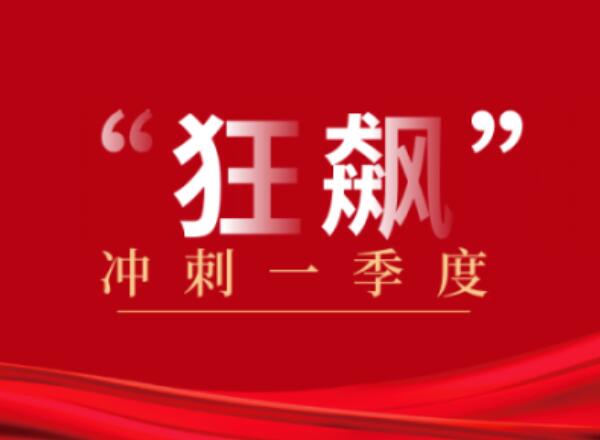 “狂飙”
冲刺一季度